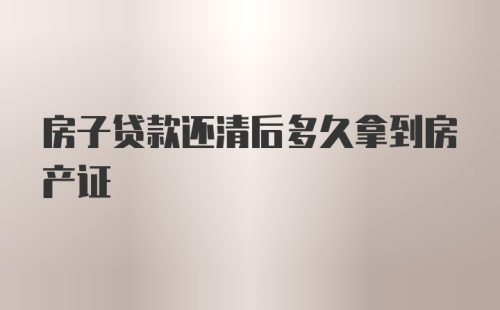 房子贷款还清后多久拿到房产证